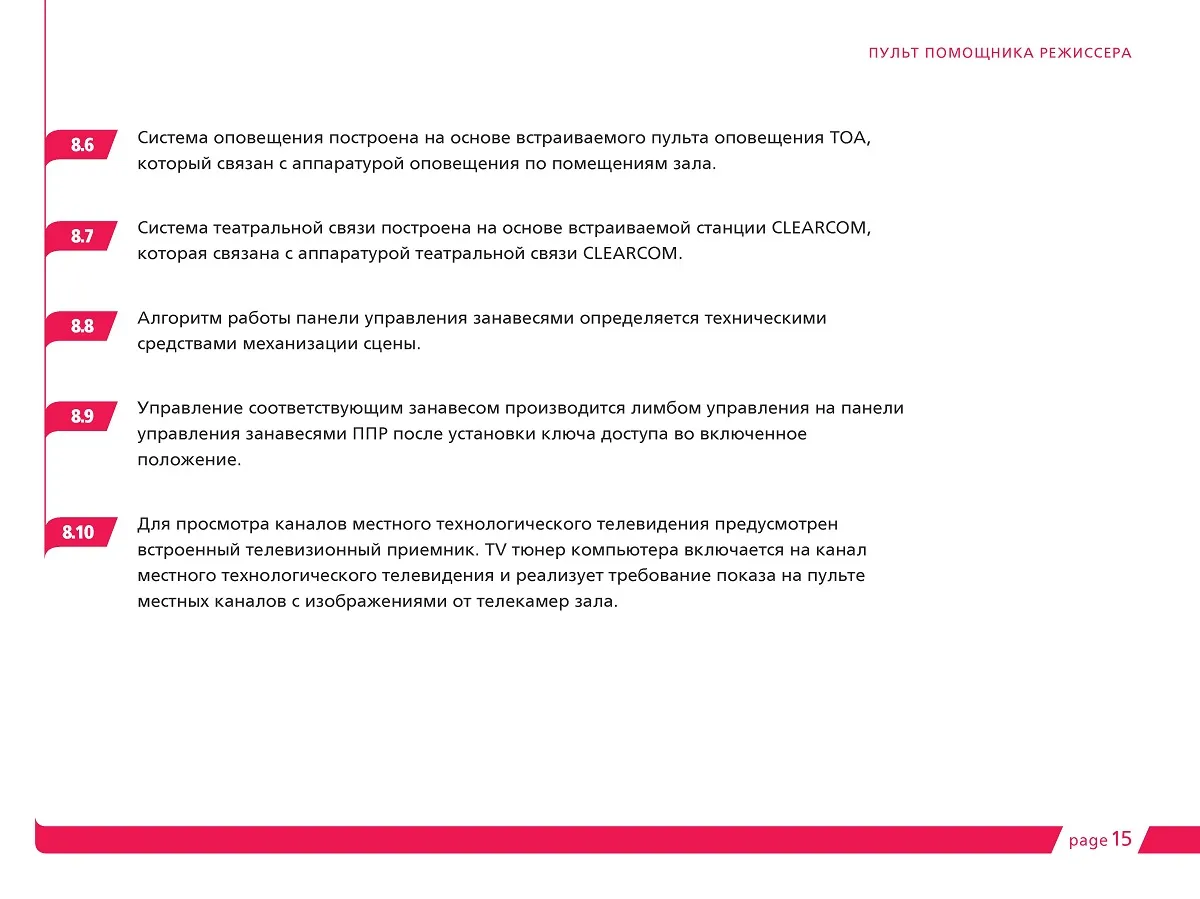 ПУЛЬТ ПОМОЩНИКА РЕЖИССЕРА

8.6 Система оповещения построена на основе встраиваемого пульта оповещения TOA, который связан с аппаратурой оповещения по помещениям зала.

8.7 Система театральной связи построена на основе встраиваемой станции CLEARCOM, которая связана с аппаратурой театральной связи CLEARCOM.

8.8 Алгоритм работы панели управления занавесями определяется техническими средствами механизации сцены.

8.9 Управление соответствующим занавесом производится лимбом управления на панели управления занавесями ППР после установки ключа доступа во включенное положение.

8.10 Для просмотра каналов местного технологического телевидения предусмотрен встроенный телевизионный приемник. TV тюнер компьютера включается на канал местного технологического телевидения и реализует требование показа на пульте местных каналов с изображениями от телекамер зала.

page 15